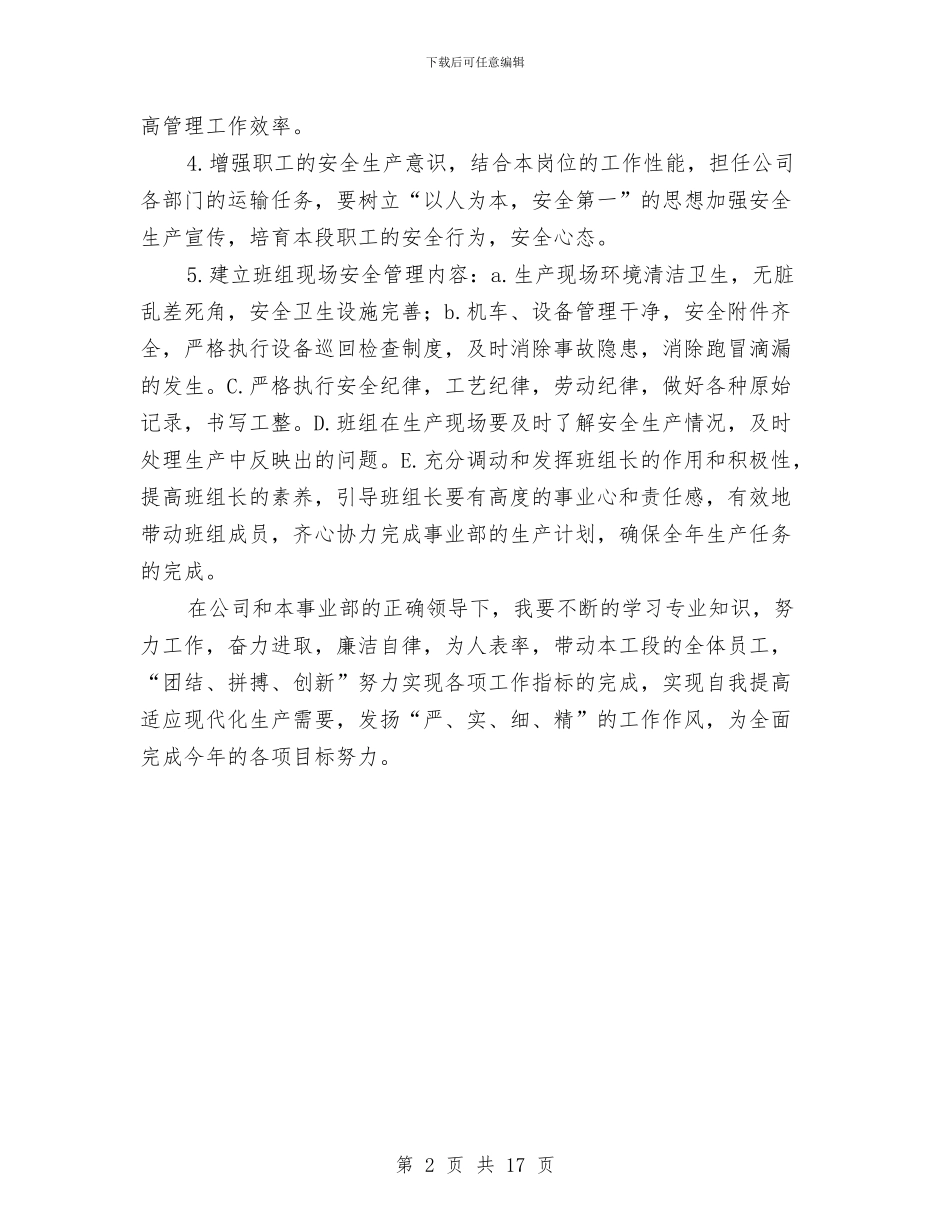 下载后可任意编辑

高管理工作效率。

4.增强职工的安全生产意识，结合本岗位的工作性能，担任公司各部门的运输任务，要树立“以人为本，安全第一”的思想加强安全生产宣传，培育本段职工的安全行为，安全心态。

5.建立班组现场安全管理内容：a.生产现场环境清洁卫生，无脏乱差死角，安全卫生设施完善；b.机车、设备管理干净，安全附件齐全，严格执行设备巡回检查制度，及时消除事故隐患，消除跑冒滴漏的发生。C.严格执行安全纪律，工艺纪律，劳动纪律，做好各种原始记录，书写工整。D.班组在生产现场要及时了解安全生产情况，及时处理生产中反映出的问题。E.充分调动和发挥班组长的作用和积极性，提高班组长的素养，引导班组长要有高度的事业心和责任感，有效地带动班组成员，齐心协力完成事业部的生产计划，确保全年生产任务的完成。

在公司和本事业部的正确领导下，我要不断的学习专业知识，努力工作，奋力进取，廉洁自律，为人表率，带动本工段的全体员工，“团结、拼搏、创新”努力实现各项工作指标的完成，实现自我提高适应现代化生产需要，发扬“严、实、细、精”的工作作风，为全面完成今年的各项目标努力。

第 2 页 共 17 页